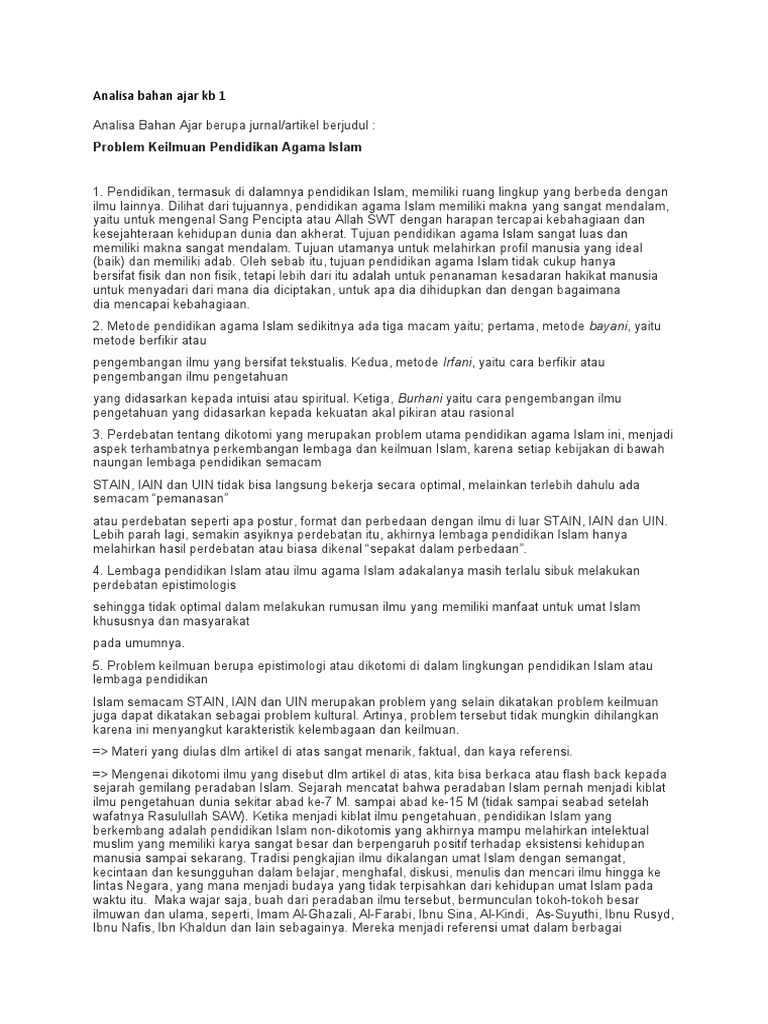 Analisa bahan ajar kb 1

Analisa Bahan Ajar berupa jurnal/artikel berjudul :

Problem Keilmuan Pendidikan Agama Islam

1. Pendidikan, termasuk di dalamnya pendidikan Islam, memiliki ruang lingkup yang berbeda dengan ilmu lainnya. Dilihat dari tujuannya, pendidikan agama Islam memiliki makna yang sangat mendalam, yaitu untuk mengenal Sang Pencipta atau Allah SWT dengan harapan tercapai kebahagiaan dan kesejahteraan kehidupan dunia dan akherat. Tujuan pendidikan agama Islam sangat luas dan memiliki makna sangat mendalam. Tujuan utamanya untuk melahirkan profil manusia yang ideal (baik) dan memiliki adab. Oleh sebab itu, tujuan pendidikan agama Islam tidak cukup hanya bersifat fisik dan non fisik, tetapi lebih dari itu adalah untuk penanaman kesadaran hakikat manusia untuk menyadari dari mana dia diciptakan, untuk apa dia dihidupkan dan dengan bagaimana dia mencapai kebahagiaan.

2. Metode pendidikan agama Islam sedikitnya ada tiga macam yaitu; pertama, metode bayani, yaitu metode berfikir atau

pengembangan ilmu yang bersifat tekstualis. Kedua, metode Irfani, yaitu cara berfikir atau pengembangan ilmu pengetahuan

yang didasarkan kepada intuisi atau spiritual. Ketiga, Burhani yaitu cara pengembangan ilmu pengetahuan yang didasarkan kepada kekuatan akal pikiran atau rasional

3. Perdebatan tentang dikotomi yang merupakan problem utama pendidikan agama Islam ini, menjadi aspek terhambatnya perkembangan lembaga dan keilmuan Islam, karena setiap kebijakan di bawah naungan lembaga pendidikan semacam

STAIN, IAIN dan UIN tidak bisa langsung bekerja secara optimal, melainkan terlebih dahulu ada semacam "pemanasan"

atau perdebatan seperti apa postur, format dan perbedaan dengan ilmu di luar STAIN, IAIN dan UIN. Lebih parah lagi, semakin asyiknya perdebatan itu, akhirnya lembaga pendidikan Islam hanya melahirkan hasil perdebatan atau biasa dikenal "sepakat dalam perbedaan".

4. Lembaga pendidikan Islam atau ilmu agama Islam adakalanya masih terlalu sibuk melakukan perdebatan epistimologis

sehingga tidak optimal dalam melakukan rumusan ilmu yang memiliki manfaat untuk umat Islam khususnya dan masyarakat

pada umumnya.

5. Problem keilmuan berupa epistimologi atau dikotomi di dalam lingkungan pendidikan Islam atau lembaga pendidikan

Islam semacam STAIN, IAIN dan UIN merupakan problem yang selain dikatakan problem keilmuan juga dapat dikatakan sebagai problem kultural. Artinya, problem tersebut tidak mungkin dihilangkan karena ini menyangkut karakteristik kelembagaan dan keilmuan.

=> Materi yang diulas dlm artikel di atas sangat menarik, faktual, dan kaya referensi.

=> Mengenai dikotomi ilmu yang disebut dlm artikel di atas, kita bisa berkaca atau flash back kepada sejarah gemilang peradaban Islam. Sejarah mencatat bahwa peradaban Islam pernah menjadi kiblat ilmu pengetahuan dunia sekitar abad ke-7 M. sampai abad ke-15 M (tidak sampai seabad setelah wafatnya Rasulullah SAW). Ketika menjadi kiblat ilmu pengetahuan, pendidikan Islam yang berkembang adalah pendidikan Islam non-dikotomis yang akhirnya mampu melahirkan intelektual muslim yang memiliki karya sangat besar dan berpengaruh positif terhadap eksistensi kehidupan manusia sampai sekarang. Tradisi pengkajian ilmu dikalangan umat Islam dengan semangat, kecintaan dan kesungguhan dalam belajar, menghafal, diskusi, menulis dan mencari ilmu hingga ke lintas Negara, yang mana menjadi budaya yang tidak terpisahkan dari kehidupan umat Islam pada waktu itu. Maka wajar saja, buah dari peradaban ilmu tersebut, bermunculan tokoh-tokoh besar ilmuwan dan ulama, seperti, Imam Al-Ghazali, Al-Farabi, Ibnu Sina, Al-Kindi, As-Suyuthi, Ibnu Rusyd, Ibnu Nafis, Ibn Khaldun dan lain sebagainya. Mereka menjadi referensi umat dalam berbagai